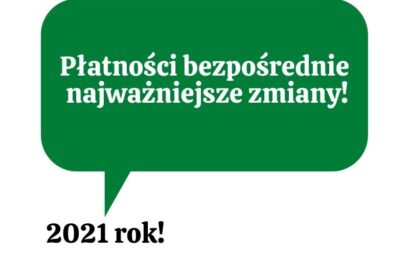 Płatności bezpośrednie najważniejsze zmiany!

2021 rok!